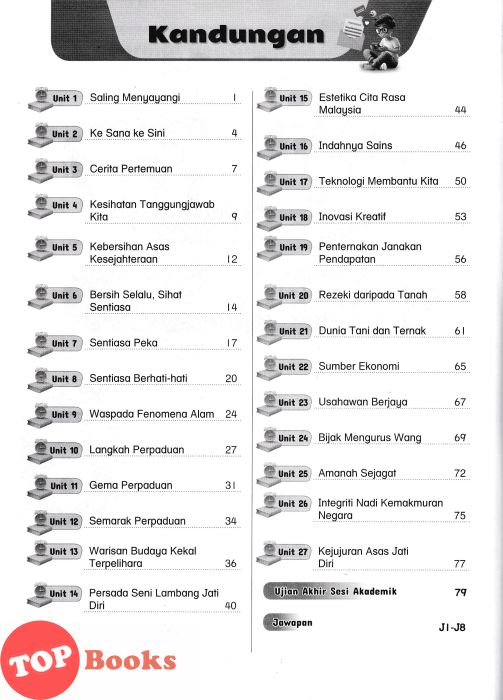 Kandungan

Unit 1 Saling Menyayangi 1

Unit 2 Ke Sana ke Sini 4

Unit 3 Cerita Pertemuan 7

Unit 4 Kesihatan Tanggungjawab Kita 9

Unit 5 Kebersihan Asas Kesejahteraan 12

Unit 6 Bersih Selalu, Sihat Sentiasa 14

Unit 7 Sentiasa Peka 17

Unit 8 Sentiasa Berhati-hati 20

Unit 9 Waspada Fenomena Alam 24

Unit 10 Langkah Perpaduan 27

Unit 11 Gema Perpaduan 31

Unit 12 Semarak Perpaduan 34

Unit 13 Warisan Budaya Kekal Terpelihara 36

Unit 14 Persada Seni Lambang Jati Diri 40

Unit 15 Estetika Cita Rasa Malaysia 44

Unit 16 Indahnya Sains 46

Unit 17 Teknologi Membantu Kita 50

Unit 18 Inovasi Kreatif 53

Unit 19 Penternakan Janakan Pendapatan 56

Unit 20 Rezeki daripada Tanah 58

Unit 21 Dunia Tani dan Ternak 61

Unit 22 Sumber Ekonomi 65

Unit 23 Usahawan Berjaya 67

Unit 24 Bijak Mengurus Wang 69

Unit 25 Amanah Sejagat 72

Unit 26 Integriti Nadi Kemakmuran Negara 75

Unit 27 Kejujuran Asas Jati Diri 77

Ujian Akhir Sesi Akademik 79

Jawapan J1-J8

TOP Books